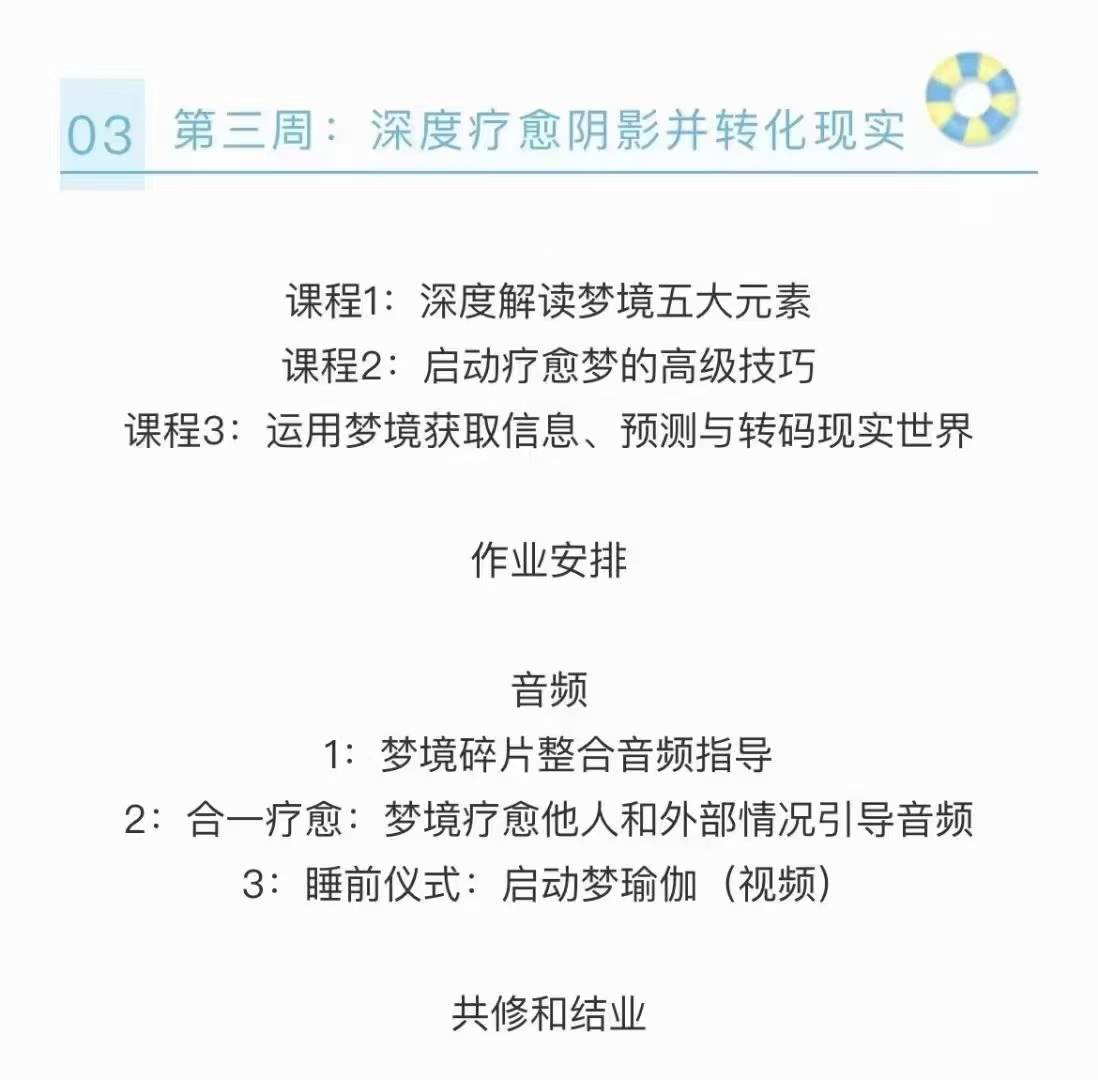 03 第三周：深度疗愈阴影并转化现实

课程1：深度解读梦境五大元素
课程2：启动疗愈梦的高级技巧
课程3：运用梦境获取信息、预测与转码现实世界

作业安排

音频
1：梦境碎片整合音频指导
2：合一疗愈：梦境疗愈他人和外部情况引导音频
3：睡前仪式：启动梦瑜伽（视频）

共修和结业